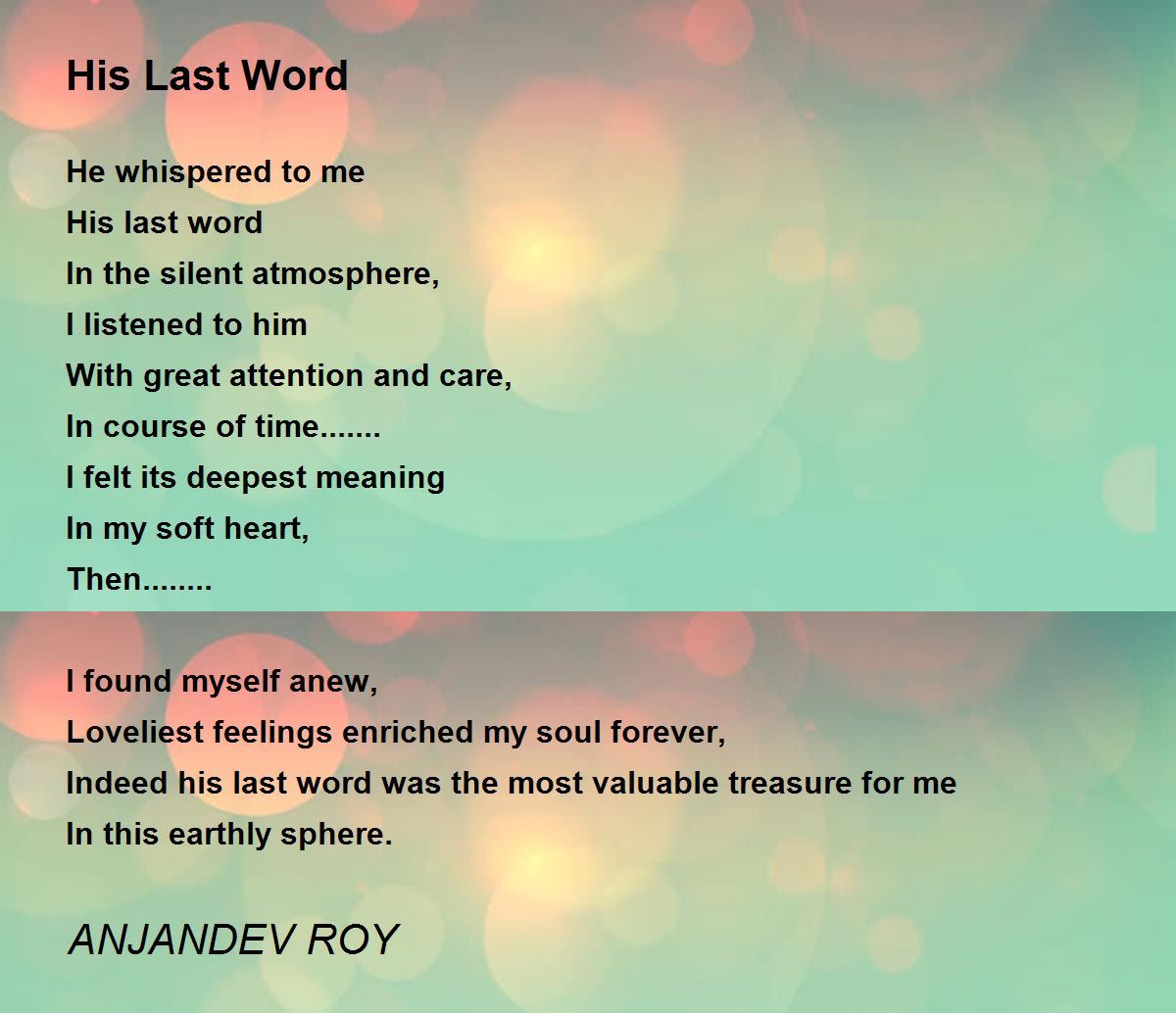 His Last Word

He whispered to me
His last word
In the silent atmosphere,
I listened to him
With great attention and care,
In course of time.......
I felt its deepest meaning
In my soft heart,
Then........

I found myself anew,
Loveliest feelings enriched my soul forever,
Indeed his last word was the most valuable treasure for me
In this earthly sphere.

ANJANDEV ROY